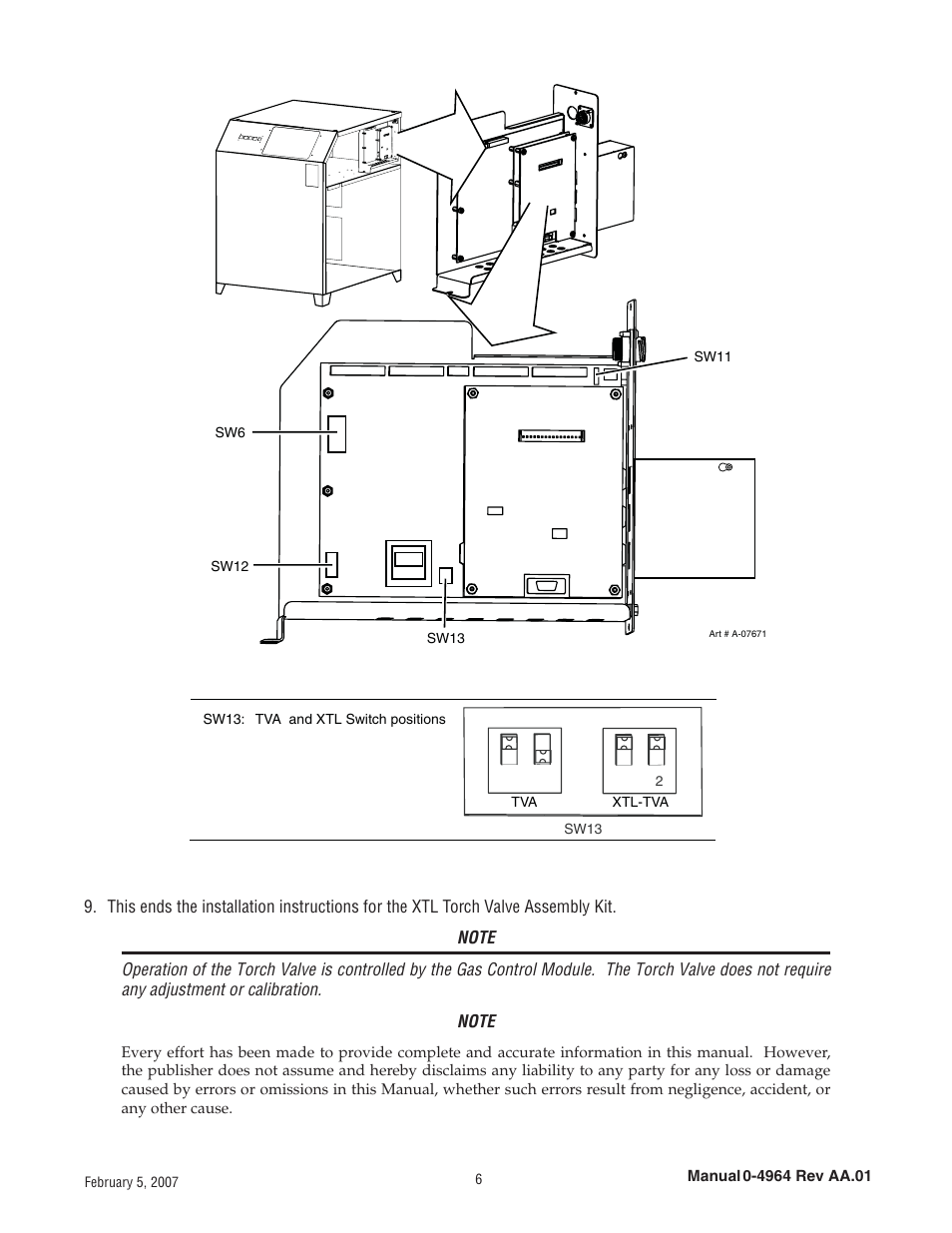 SW11

SW6

SW12

SW13

Art # A-07671

SW13: TVA and XTL Switch positions

2

TVA

XTL-TVA

SW13

9. This ends the installation instructions for the XTL Torch Valve Assembly Kit.

NOTE

Operation of the Torch Valve is controlled by the Gas Control Module. The Torch Valve does not require any adjustment or calibration.

NOTE

Every effort has been made to provide complete and accurate information in this manual. However, the publisher does not assume and hereby disclaims any liability to any party for any loss or damage caused by errors or omissions in this Manual, whether such errors result from negligence, accident, or any other cause.

February 5, 2007

6

Manual 0-4964 Rev AA.01